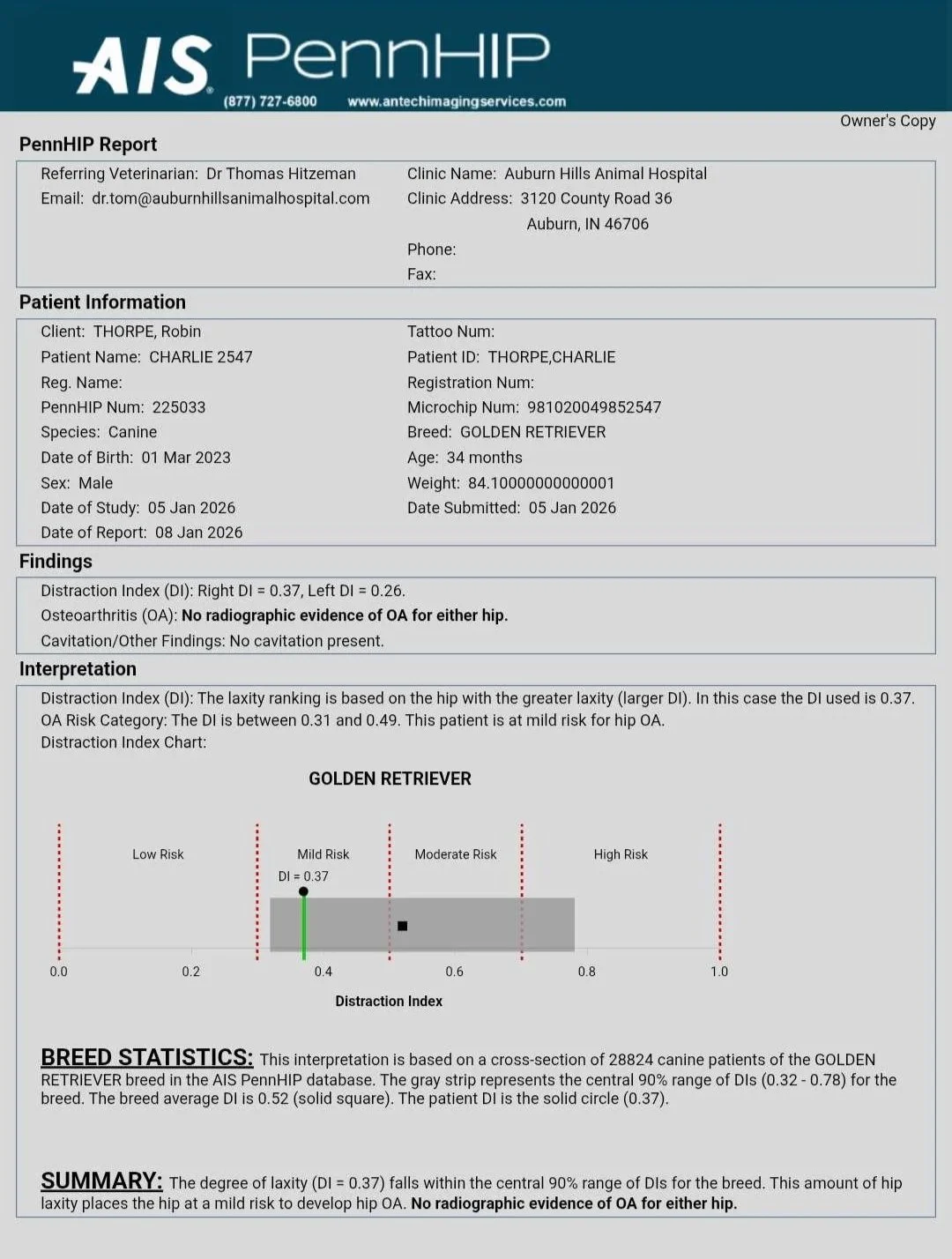 AIS PennHIP
(877) 727-6800 www.antechimagingservices.com

Owner's Copy

PennHIP Report

Referring Veterinarian: Dr Thomas Hitzeman
Email: dr.tom@auburnhillsanimalhospital.com

Clinic Name: Auburn Hills Animal Hospital
Clinic Address: 3120 County Road 36
Auburn, IN 46706
Phone:
Fax:

Patient Information

Client: THORPE, Robin
Patient Name: CHARLIE 2547
Reg. Name:
PennHIP Num: 225033
Species: Canine
Date of Birth: 01 Mar 2023
Sex: Male
Date of Study: 05 Jan 2026
Date of Report: 08 Jan 2026

Tattoo Num:
Patient ID: THORPE,CHARLIE
Registration Num:
Microchip Num: 981020049852547
Breed: GOLDEN RETRIEVER
Age: 34 months
Weight: 84.10000000000001
Date Submitted: 05 Jan 2026

Findings

Distraction Index (DI): Right DI = 0.37, Left DI = 0.26.
Osteoarthritis (OA): No radiographic evidence of OA for either hip.
Cavitation/Other Findings: No cavitation present.

Interpretation

Distraction Index (DI): The laxity ranking is based on the hip with the greater laxity (larger DI). In this case the DI used is 0.37.
OA Risk Category: The DI is between 0.31 and 0.49. This patient is at mild risk for hip OA.
Distraction Index Chart:

GOLDEN RETRIEVER

Low Risk
Mild Risk
Moderate Risk
High Risk
DI = 0.37
0.0
0.2
0.4
0.6
0.8
1.0
Distraction Index

BREED STATISTICS: This interpretation is based on a cross-section of 28824 canine patients of the GOLDEN RETRIEVER breed in the AIS PennHIP database. The gray strip represents the central 90% range of DIs (0.32 - 0.78) for the breed. The breed average DI is 0.52 (solid square). The patient DI is the solid circle (0.37).

SUMMARY: The degree of laxity (DI = 0.37) falls within the central 90% range of DIs for the breed. This amount of hip laxity places the hip at a mild risk to develop hip OA. No radiographic evidence of OA for either hip.